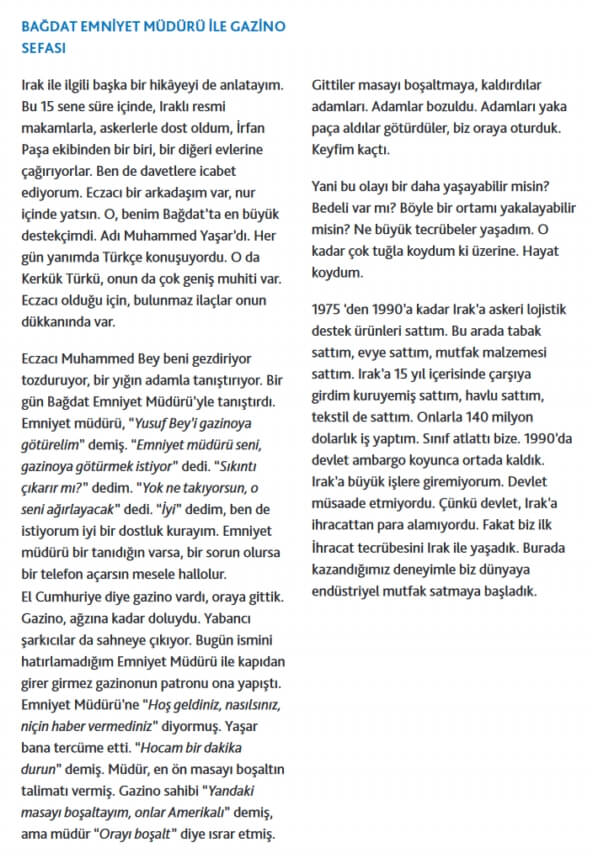 BAĞDAT EMNİYET MÜDÜRÜ İLE GAZİNO SEFASI

Irak ile ilgili başka bir hikâyeyi de anlatayım. Bu 15 sene süre içinde, Iraklı resmi makamlarla, askerlerle dost oldum, İrfan Paşa ekibinden bir biri, bir diğeri evlerine çağırıyorlar. Ben de davetlere icabet ediyorum. Eczacı bir arkadaşım var, nur içinde yatsın. O, benim Bağdat'ta en büyük destekçimdi. Adı Muhammed Yaşar'dı. Her gün yanımda Türkçe konuşuyordu. O da Kerkük Türkü, onun da çok geniş muhiti var. Eczacı olduğu için, bulunmaz ilaçlar onun dükkanında var.

Eczacı Muhammed Bey beni gezdiriyor tozduruyor, bir yığın adamla tanıştırıyor. Bir gün Bağdat Emniyet Müdürü'yle tanıştırdı. Emniyet müdürü, "Yusuf Bey'i gazinoya götürelim" demiş. "Emniyet müdürü seni, gazinoya götürmek istiyor" dedi. "Sıkıntı çıkarır mı?" dedim. "Yok ne takıyorsun, o seni ağırlayacak" dedi. "İyi" dedim, ben de istiyorum iyi bir dostluk kurayım. Emniyet müdürü bir tanıdığın varsa, bir sorun olursa bir telefon açarsın mesele hallolur.
El Cumhuriye diye gazino vardı, oraya gittik. Gazino, ağzına kadar doluydu. Yabancı şarkıcılar da sahneye çıkıyor. Bugün ismini hatırlamadığım Emniyet Müdürü ile kapıdan girer girmez gazinonun patronu ona yapıştı. Emniyet Müdürü'ne "Hoş geldiniz, nasılsınız, niçin haber vermediniz" diyormuş. Yaşar bana tercüme etti. "Hocam bir dakika durun" demiş. Müdür, en ön masayı boşaltın talimatı vermiş. Gazino sahibi "Yandaki masayı boşaltayım, onlar Amerikalı" demiş, ama müdür "Orayı boşalt" diye ısrar etmiş.

Gittiler masayı boşaltmaya, kaldırdılar adamları. Adamlar bozuldu. Adamları yaka paça aldılar götürdüler, biz oraya oturduk. Keyfim kaçtı.

Yani bu olayı bir daha yaşayabilir misin? Bedeli var mı? Böyle bir ortamı yakalayabilir misin? Ne büyük tecrübeler yaşadım. O kadar çok tuğla koydum ki üzerine. Hayat koydum.

1975 'den 1990'a kadar Irak'a askeri lojistik destek ürünleri sattım. Bu arada tabak sattım, evye sattım, mutfak malzemesi sattım. Irak'a 15 yıl içerisinde çarşıya girdim kuruyemiş sattım, havlu sattım, tekstil de sattım. Onlarla 140 milyon dolarlık iş yaptım. Sınıf atlattı bize. 1990'da devlet ambargo koyunca ortada kaldık. Irak'a büyük işlere giremiyorum. Devlet müsaade etmiyordu. Çünkü devlet, Irak'a ihracattan para alamıyordu. Fakat biz ilk İhracat tecrübesini Irak ile yaşadık. Burada kazandığımız deneyimle biz dünyaya endüstriyel mutfak satmaya başladık.